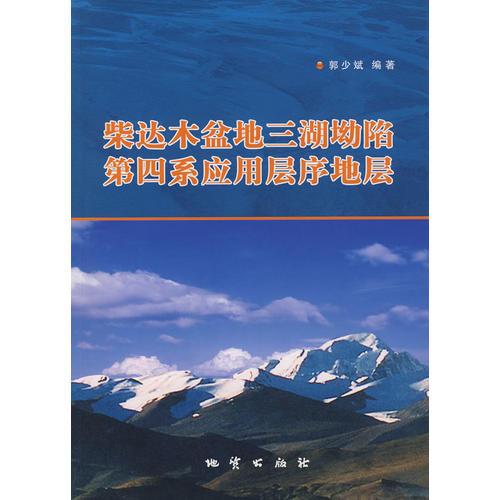 郭少斌 编著

柴达木盆地三湖坳陷
第四系应用层序地层

地质出版社